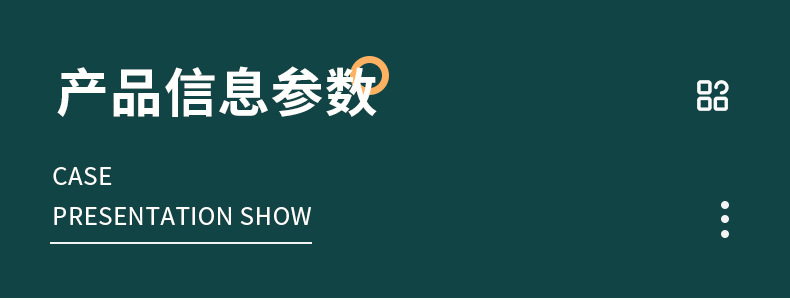 产品信息参数

CASE
PRESENTATION SHOW